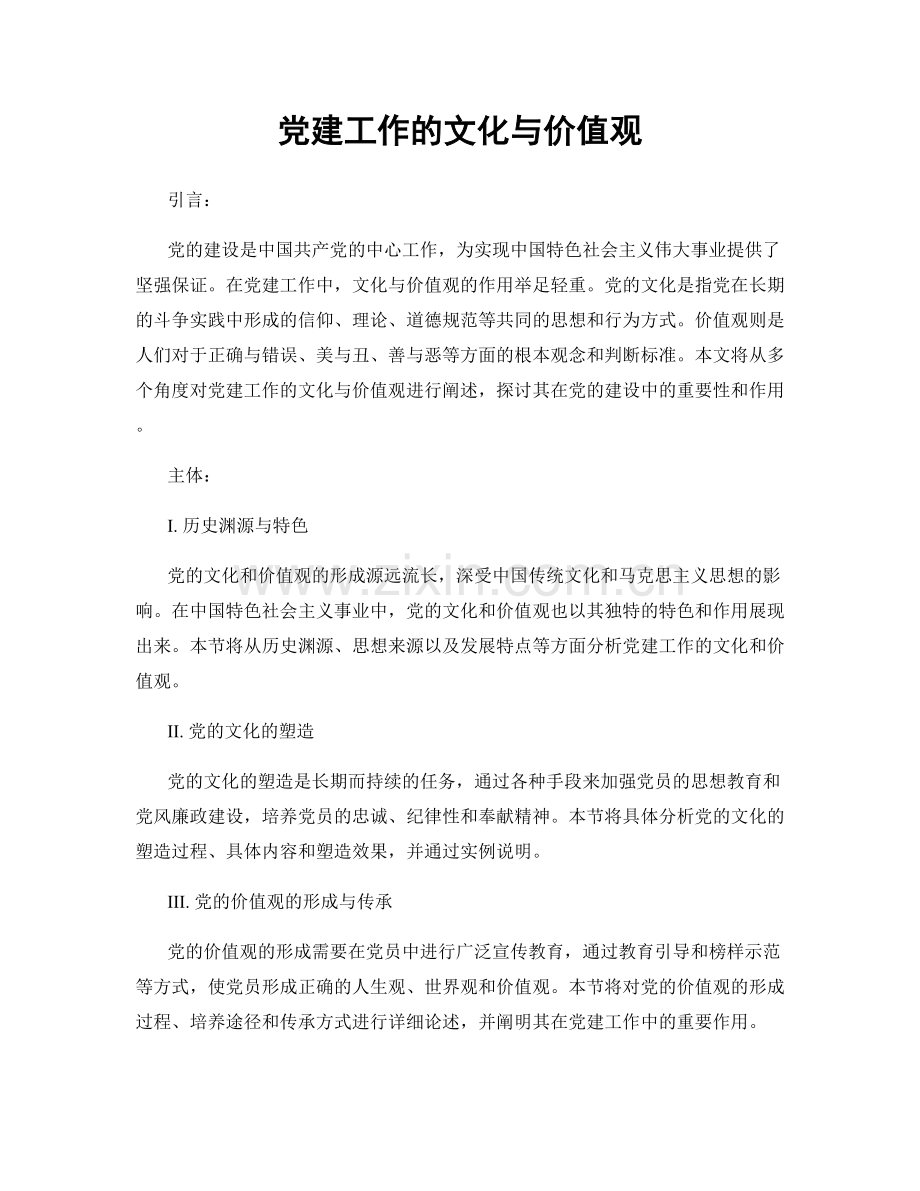 党建工作的文化与价值观

引言：

党的建设是中国共产党的中心工作，为实现中国特色社会主义伟大事业提供了坚强保证。在党建工作中，文化与价值观的作用举足轻重。党的文化是指党在长期的斗争实践中形成的信仰、理论、道德规范等共同的思想和行为方式。价值观则是人们对于正确与错误、美与丑、善与恶等方面的根本观念和判断标准。本文将从多个角度对党建工作的文化与价值观进行阐述，探讨其在党的建设中的重要性和作用。

主体：

I.历史渊源与特色

党的文化和价值观的形成源远流长，深受中国传统文化和马克思主义思想的影响。在中国特色社会主义事业中，党的文化和价值观也以其独特的特色和作用展现出来。本节将从历史渊源、思想来源以及发展特点等方面分析党建工作的文化和价值观。

II.党的文化的塑造

党的文化的塑造是长期而持续的任务，通过各种手段来加强党员的思想教育和党风廉政建设，培养党员的忠诚、纪律性和奉献精神。本节将具体分析党的文化的塑造过程、具体内容和塑造效果，并通过实例说明。

III.党的价值观的形成与传承

党的价值观的形成需要在党员中进行广泛宣传教育，通过教育引导和榜样示范等方式，使党员形成正确的人生观、世界观和价值观。本节将对党的价值观的形成过程、培养途径和传承方式进行详细论述，并阐明其在党建工作中的重要作用。

www.zixin.com.cn